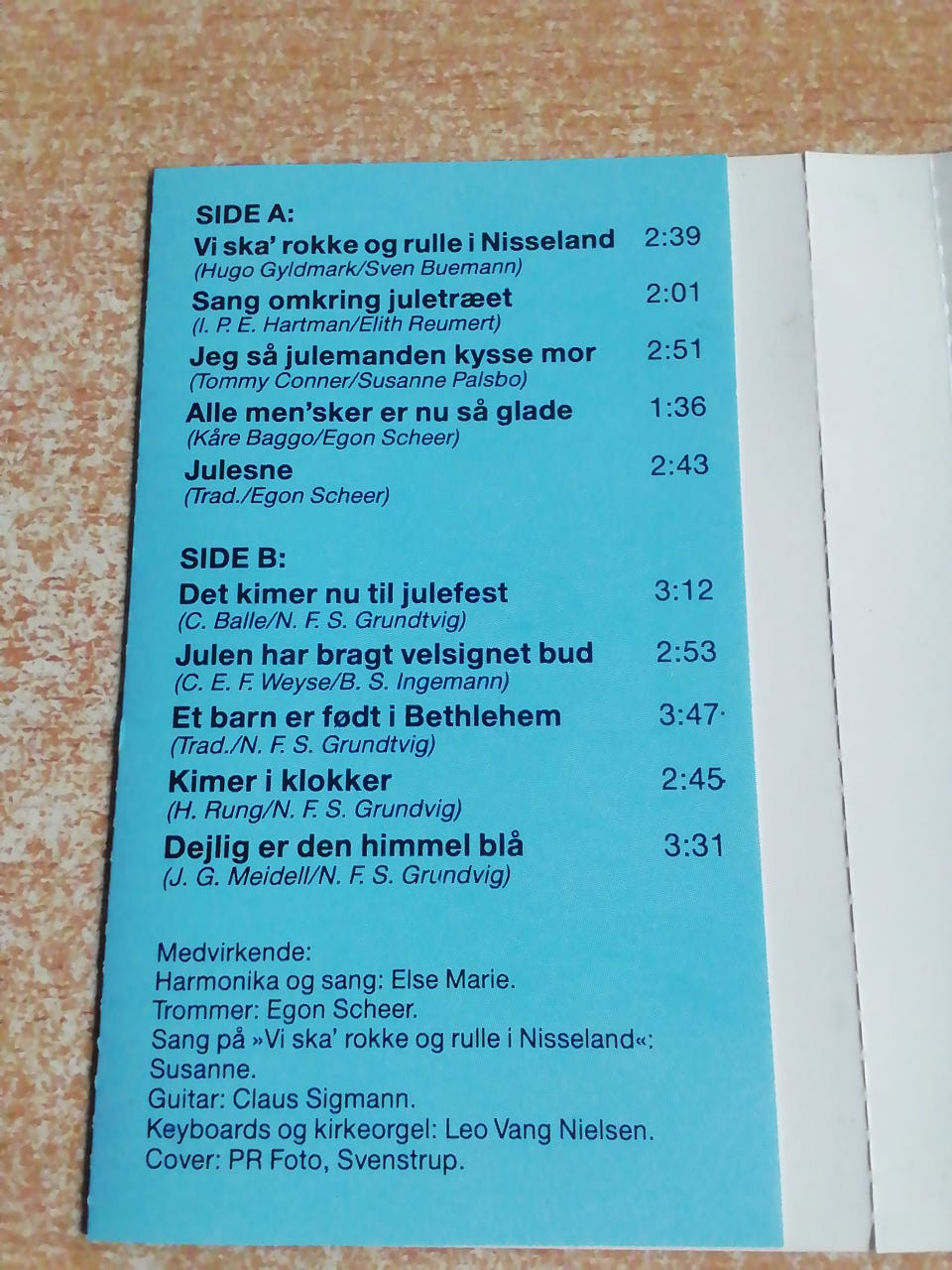 SIDE A:
Vi ska' rokke og rulle i Nisseland 2:39
(Hugo Gyldmark/Sven Buemann)
Sang omkring juletræet 2:01
(I. P. E. Hartman/Elith Reumert)
Jeg så julemanden kysse mor 2:51
(Tommy Conner/Susanne Palsbo)
Alle men'sker er nu så glade 1:36
(Kåre Baggo/Egon Scheer)
Julesne 2:43
(Trad./Egon Scheer)

SIDE B:
Det kimer nu til julefest 3:12
(C. Balle/N. F. S. Grundtvig)
Julen har bragt velsignet bud 2:53
(C. E. F. Weyse/B. S. Ingemann)
Et barn er født i Bethlehem 3:47
(Trad./N. F. S. Grundtvig)
Kimer i klokker 2:45
(H. Rung/N. F. S. Grundvig)
Dejlig er den himmel blå 3:31
(J. G. Meidell/N. F. S. Grundvig)

Medvirkende:
Harmonika og sang: Else Marie.
Trommer: Egon Scheer.
Sang på »Vi ska' rokke og rulle i Nisseland«: Susanne.
Guitar: Claus Sigmann.
Keyboards og kirkeorgel: Leo Vang Nielsen.
Cover: PR Foto, Svenstrup.